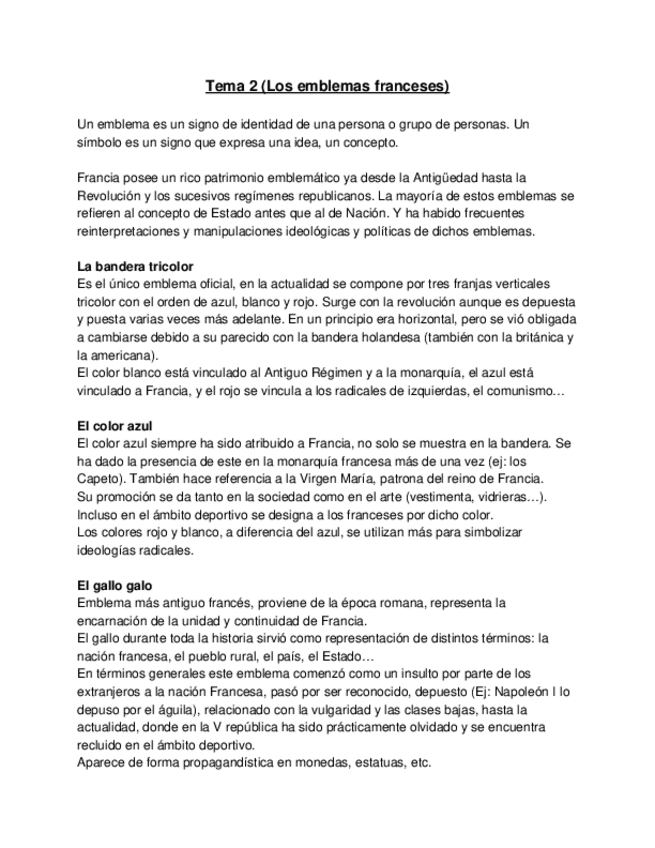 Tema 2 (Los emblemas franceses)

Un emblema es un signo de identidad de una persona o grupo de personas. Un símbolo es un signo que expresa una idea, un concepto.

Francia posee un rico patrimonio emblemático ya desde la Antigüedad hasta la Revolución y los sucesivos regímenes republicanos. La mayoría de estos emblemas se refieren al concepto de Estado antes que al de Nación. Y ha habido frecuentes reinterpretaciones y manipulaciones ideológicas y políticas de dichos emblemas.

La bandera tricolor
Es el único emblema oficial, en la actualidad se compone por tres franjas verticales tricolor con el orden de azul, blanco y rojo. Surge con la revolución aunque es depuesta y puesta varias veces más adelante. En un principio era horizontal, pero se vió obligada a cambiarse debido a su parecido con la bandera holandesa (también con la británica y la americana).
El color blanco está vinculado al Antiguo Régimen y a la monarquía, el azul está vinculado a Francia, y el rojo se vincula a los radicales de izquierdas, el comunismo…

El color azul
El color azul siempre ha sido atribuido a Francia, no solo se muestra en la bandera. Se ha dado la presencia de este en la monarquía francesa más de una vez (ej: los Capeto). También hace referencia a la Virgen María, patrona del reino de Francia.
Su promoción se da tanto en la sociedad como en el arte (vestimenta, vidrieras…).
Incluso en el ámbito deportivo se designa a los franceses por dicho color.
Los colores rojo y blanco, a diferencia del azul, se utilizan más para simbolizar ideologías radicales.

El gallo galo
Emblema más antiguo francés, proviene de la época romana, representa la encarnación de la unidad y continuidad de Francia.
El gallo durante toda la historia sirvió como representación de distintos términos: la nación francesa, el pueblo rural, el país, el Estado…
En términos generales este emblema comenzó como un insulto por parte de los extranjeros a la nación Francesa, pasó por ser reconocido, depuesto (Ej: Napoleón I lo depuso por el águila), relacionado con la vulgaridad y las clases bajas, hasta la actualidad, donde en la V república ha sido prácticamente olvidado y se encuentra recluido en el ámbito deportivo.
Aparece de forma propagandística en monedas, estatuas, etc.